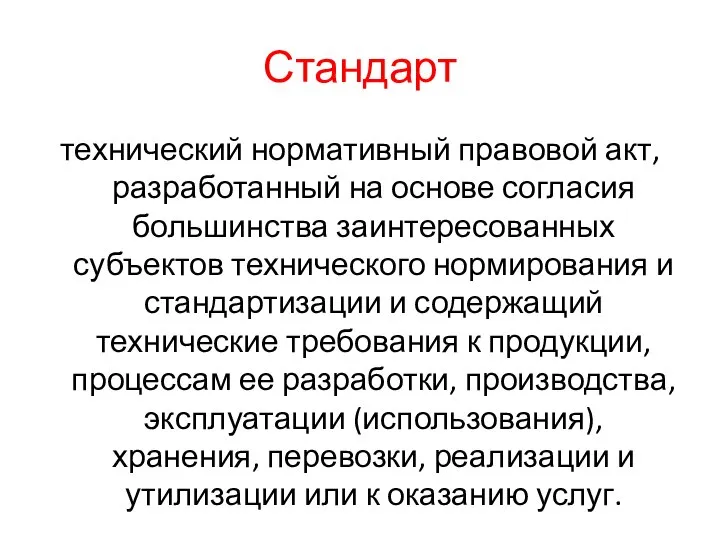 Стандарт

технический нормативный правовой акт, разработанный на основе согласия большинства заинтересованных субъектов технического нормирования и стандартизации и содержащий технические требования к продукции, процессам ее разработки, производства, эксплуатации (использования), хранения, перевозки, реализации и утилизации или к оказанию услуг.